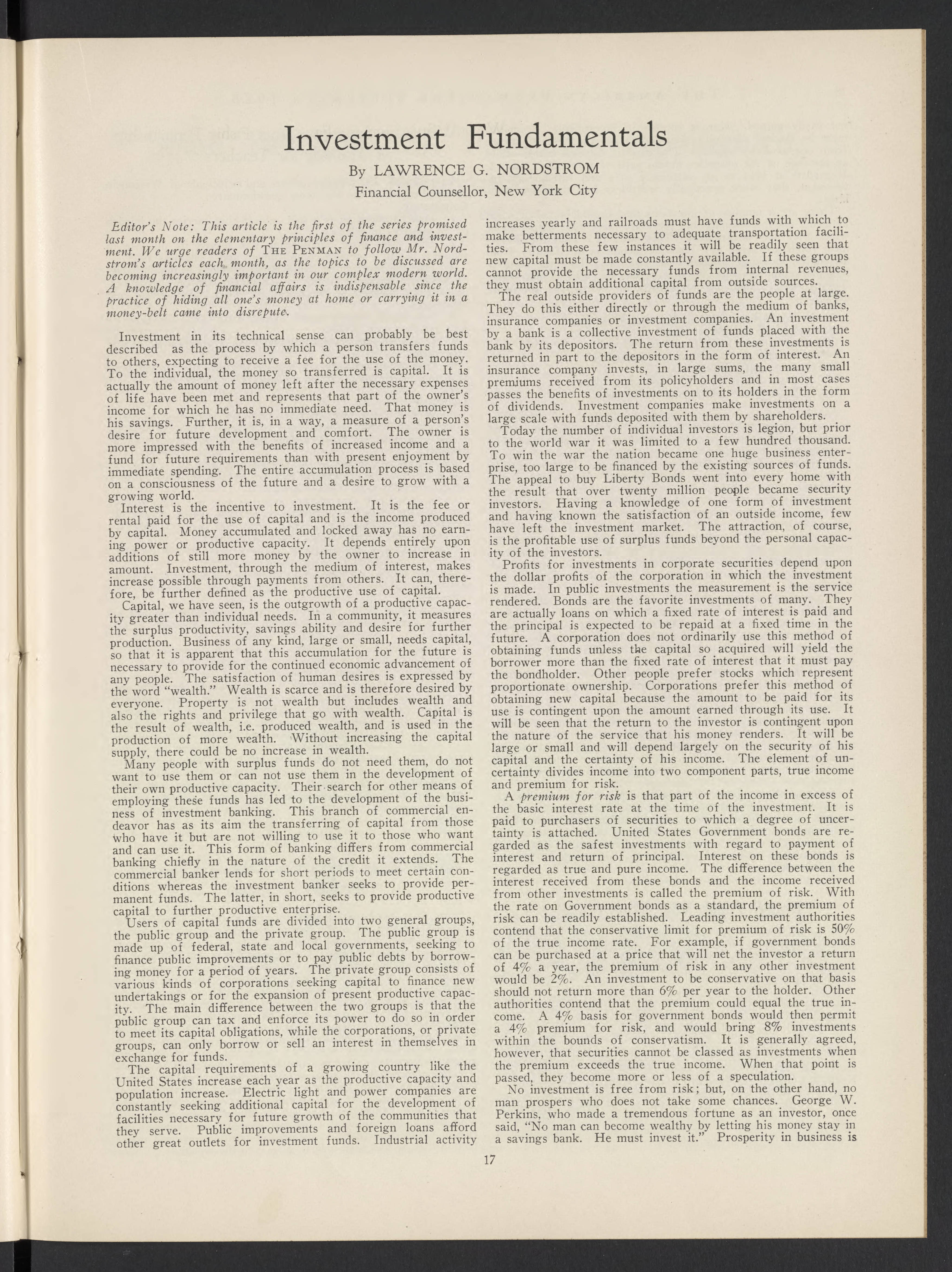 Investment Fundamentals

By LAWRENCE G. NORDSTROM

Financial Counsellor, New York City

Editor's Note: This article is the first of the series promised last month on the elementary principles of finance and investment. We urge readers of THE PENMAN to follow Mr. Nordstrom's articles each month, as the topics to be discussed are becoming increasingly important in our complex modern world. A knowledge of financial affairs is indispensable since the practice of hiding all one's money at home or carrying it in a money-belt came into disrepute.

Investment in its technical sense can probably be best described as the process by which a person transfers funds to others, expecting to receive a fee for the use of the money. To the individual, the money so transferred is capital. It is actually the amount of money left after the necessary expenses of life have been met and represents that part of the owner's income for which he has no immediate need. That money is his savings. Further, it is, in a way, a measure of a person's desire for future development and comfort. The owner is more impressed with the benefits of increased income and a fund for future requirements than with present enjoyment by immediate spending. The entire accumulation process is based on a consciousness of the future and a desire to grow with a growing world.

Interest is the incentive to investment. It is the fee or rental paid for the use of capital and is the income produced by capital. Money accumulated and locked away has no earning power or productive capacity. It depends entirely upon additions of still more money by the owner to increase in amount. Investment, through the medium of interest, makes increase possible through payments from others. It can, therefore, be further defined as the productive use of capital.

Capital, we have seen, is the outgrowth of a productive capacity greater than individual needs. In a community, it measures the surplus productivity, savings ability and desire for further production. Business of any kind, large or small, needs capital, so that it is apparent that this accumulation for the future is necessary to provide for the continued economic advancement of any people. The satisfaction of human desires is expressed by the word "wealth." Wealth is scarce and is therefore desired by everyone. Property is not wealth but includes wealth and also the rights and privilege that go with wealth. Capital is the result of wealth, i.e. produced wealth, and is used in the production of more wealth. Without increasing the capital supply, there could be no increase in wealth.

Many people with surplus funds do not need them, do not want to use them or can not use them in the development of their own productive capacity. Their search for other means of employing these funds has led to the development of the business of investment banking. This branch of commercial endeavor has as its aim the transferring of capital from those who have it but are not willing to use it to those who want and can use it. This form of banking differs from commercial banking chiefly in the nature of the credit it extends. The commercial banker lends for short periods to meet certain conditions whereas the investment banker seeks to provide permanent funds. The latter, in short, seeks to provide productive capital to further productive enterprise.

Users of capital funds are divided into two general groups, the public group and the private group. The public group is made up of federal, state and local governments, seeking to finance public improvements or to pay public debts by borrowing money for a period of years. The private group consists of various kinds of corporations seeking capital to finance new undertakings or for the expansion of present productive capacity. The main difference between the two groups is that the public group can tax and enforce its power to do so in order to meet its capital obligations, while the corporations, or private groups, can only borrow or sell an interest in themselves in exchange for funds.

The capital requirements of a growing country like the United States increase each year as the productive capacity and population increase. Electric light and power companies are constantly seeking additional capital for the development of facilities necessary for future growth of the communities that they serve. Public improvements and foreign loans afford other great outlets for investment funds. Industrial activity increases yearly and railroads must have funds with which to make betterments necessary to adequate transportation facilities. From these few instances it will be readily seen that new capital must be made constantly available. If these groups cannot provide the necessary funds from internal revenues, they must obtain additional capital from outside sources.

The real outside providers of funds are the people at large. They do this either directly or through the medium of banks, insurance companies or investment companies. An investment by a bank is a collective investment of funds placed with the bank by its depositors. The return from these investments is returned in part to the depositors in the form of interest. An insurance company invests, in large sums, the many small premiums received from its policyholders and in most cases passes the benefits of investments on to its holders in the form of dividends. Investment companies make investments on a large scale with funds deposited with them by shareholders.

Today the number of individual investors is legion, but prior to the world war it was limited to a few hundred thousand. To win the war the nation became one huge business enterprise, too large to be financed by the existing sources of funds. The appeal to buy Liberty Bonds went into every home with the result that over twenty million people became security investors. Having a knowledge of one form of investment and having known the satisfaction of an outside income, few have left the investment market. The attraction, of course, is the profitable use of surplus funds beyond the personal capacity of the investors.

Profits for investments in corporate securities depend upon the dollar profits of the corporation in which the investment is made. In public investments the measurement is the service rendered. Bonds are the favorite investments of many. They are actually loans on which a fixed rate of interest is paid and the principal is expected to be repaid at a fixed time in the future. A corporation does not ordinarily use this method of obtaining funds unless the capital so acquired will yield the borrower more than the fixed rate of interest that it must pay the bondholder. Other people prefer stocks which represent proportionate ownership. Corporations prefer this method of obtaining new capital because the amount to be paid for its use is contingent upon the amount earned through its use. It will be seen that the return to the investor is contingent upon the nature of the service that his money renders. It will be large or small and will depend largely on the security of his capital and the certainty of his income. The element of uncertainty divides income into two component parts, true income and premium for risk.

A premium for risk is that part of the income in excess of the basic interest rate at the time of the investment. It is paid to purchasers of securities to which a degree of uncertainty is attached. United States Government bonds are regarded as the safest investments with regard to payment of interest and return of principal. Interest on these bonds is regarded as true and pure income. The difference between the interest received from these bonds and the income received from other investments is called the premium of risk. With the rate on Government bonds as a standard, the premium of risk can be readily established. Leading investment authorities contend that the conservative limit for premium of risk is 50% of the true income rate. For example, if government bonds can be purchased at a price that will net the investor a return of 4% a year, the premium of risk in any other investment would be 2%. An investment to be conservative on that basis should not return more than 6% per year to the holder. Other authorities contend that the premium could equal the true income. A 4% basis for government bonds would then permit a 4% premium for risk, and would bring 8% investments within the bounds of conservatism. It is generally agreed, however, that securities cannot be classed as investments when the premium exceeds the true income. When that point is passed, they become more or less of a speculation.

No investment is free from risk; but, on the other hand, no man prospers who does not take some chances. George W. Perkins, who made a tremendous fortune as an investor, once said, "No man can become wealthy by letting his money stay in a savings bank. He must invest it." Prosperity in business is

17